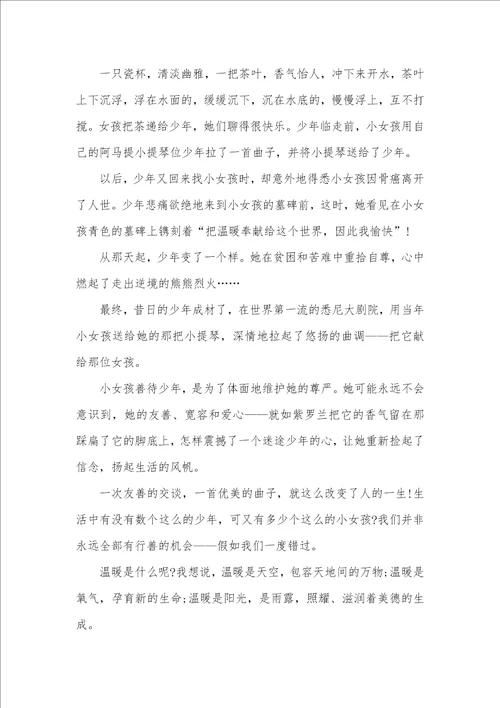 一只瓷杯，清淡幽雅，一把茶叶，香气怡人，冲下来开水，茶叶上下沉浮，浮在水面的，缓缓沉下，沉在水底的，慢慢浮上，互不打搅。女孩把茶递给少年，她们聊得很快乐。少年临走前，小女孩用自己的阿马提小提琴位少年拉了一首曲子，并将小提琴送给了少年。

以后，少年又回来找小女孩时，却意外地得悉小女孩因骨癌离开了人世。少年悲痛欲绝地来到小女孩的墓碑前，这时，她看见在小女孩青色的墓碑上镌刻着“把温暖奉献给这个世界，因此我愉快”！

从那天起，少年变了一个样。她在贫困和苦难中重拾自尊，心中燃起了走出逆境的熊熊烈火……

最终，昔日的少年成材了，在世界第一流的悉尼大剧院，用当年小女孩送给她的那把小提琴，深情地拉起了悠扬的曲调——把它献给那位女孩。

小女孩善待少年，是为了体面地维护她的尊严。她可能永远不会意识到，她的友善、宽容和爱心——就如紫罗兰把它的香气留在那踩扁了它的脚底上，怎样震撼了一个迷途少年的心，让她重新捡起了信念，扬起生活的风帆。

一次友善的交谈，一首优美的曲子，就这么改变了人的一生!生活中有没有数个这么的少年，可又有多少个这么的小女孩?我们并非永远全部有行善的机会——假如我们一度错过。

温暖是什么呢?我想说，温暖是天空，包容天地间的万物;温暖是氧气，孕育新的生命;温暖是阳光，是雨露，照耀、滋润着美德的生成。